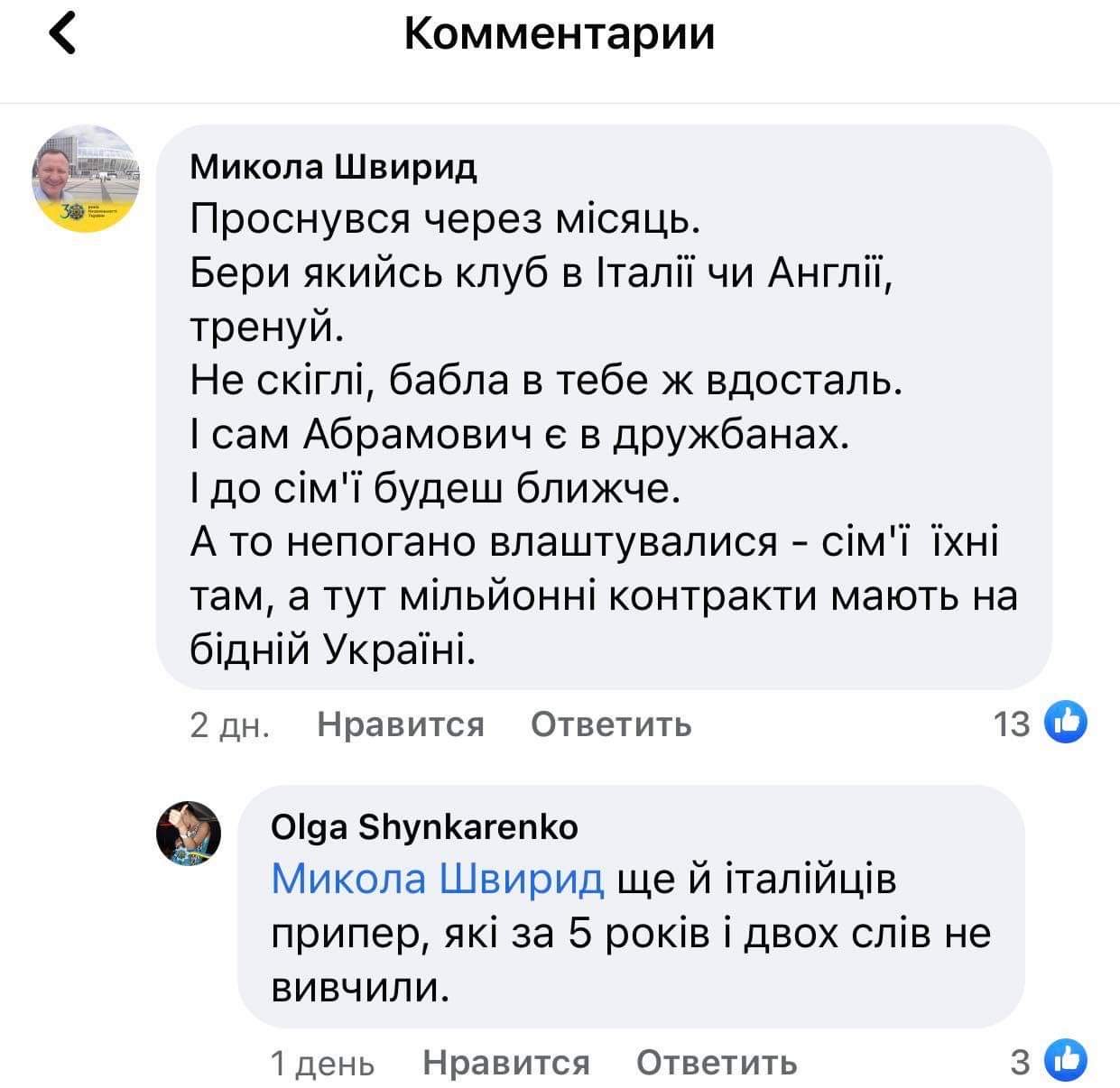 Комментарии

Микола Швирид
Проснувся через місяць.
Бери якийсь клуб в Італії чи Англії, тренуй.
Не скіглі, бабла в тебе ж вдосталь.
І сам Абрамович є в дружбанах.
І до сім'ї будеш ближче.
А то непогано влаштувалися - сім'ї їхні там, а тут мільйонні контракти мають на бідній Україні.

2 дн. Нравится Ответить 13

Olga Shynkarenko
Микола Швирид ще й італійців припер, які за 5 років і двох слів не вивчили.

1 день Нравится Ответить 3